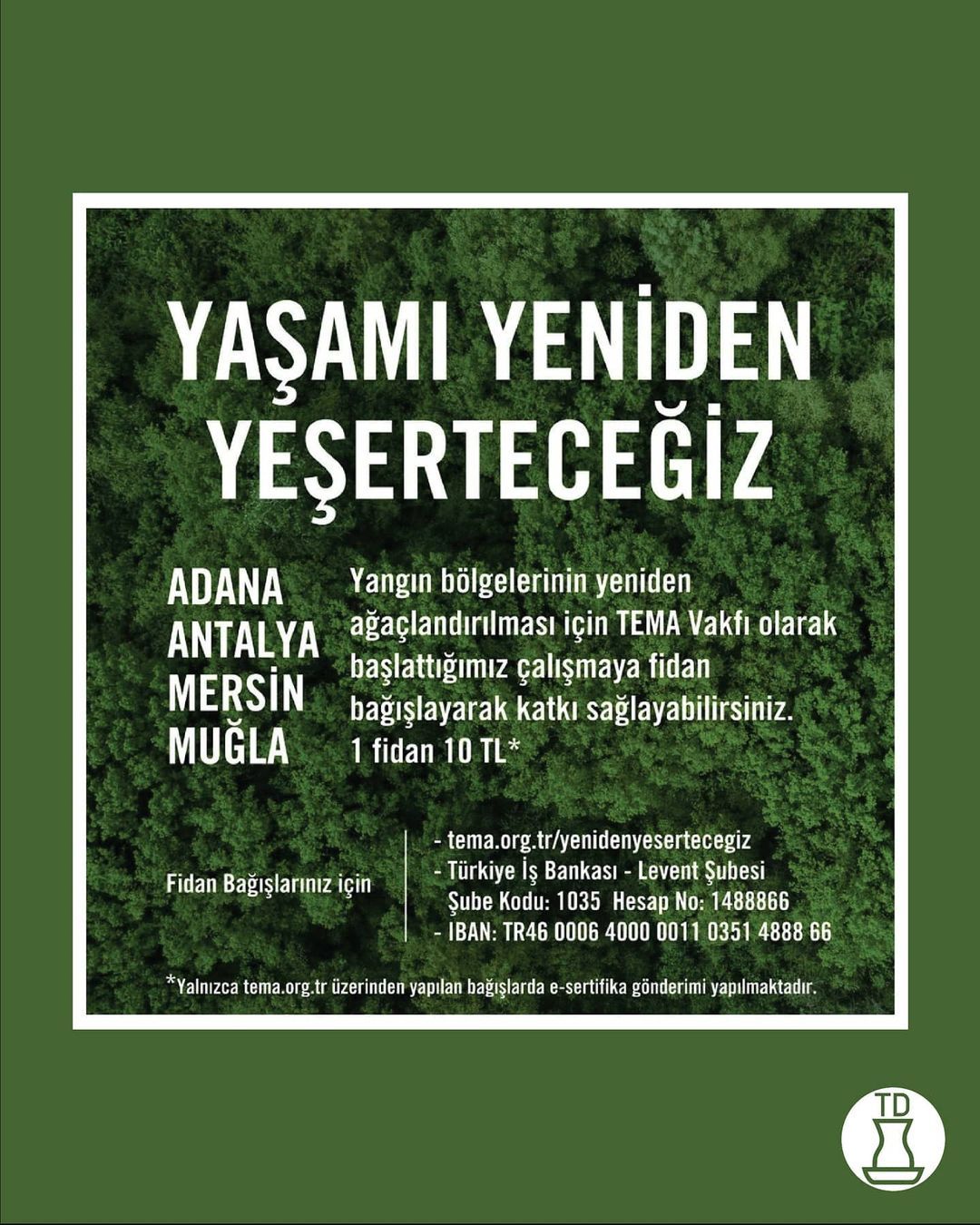 YAŞAMI YENİDEN YEŞERTECEĞİZ

ADANA
ANTALYA
MERSİN
MUĞLA

Yangın bölgelerinin yeniden ağaçlandırılması için TEMA Vakfı olarak başlattığımız çalışmaya fidan bağışlayarak katkı sağlayabilirsiniz. 1 fidan 10 TL*

Fidan Bağışlarınız için

- tema.org.tr/yenidenyesertecegiz
- Türkiye İş Bankası - Levent Şubesi
Şube Kodu: 1035 Hesap No: 1488866
- IBAN: TR46 0006 4000 0011 0351 4888 66

*Yalnızca tema.org.tr üzerinden yapılan bağışlarda e-sertifika gönderimi yapılmaktadır.

TD